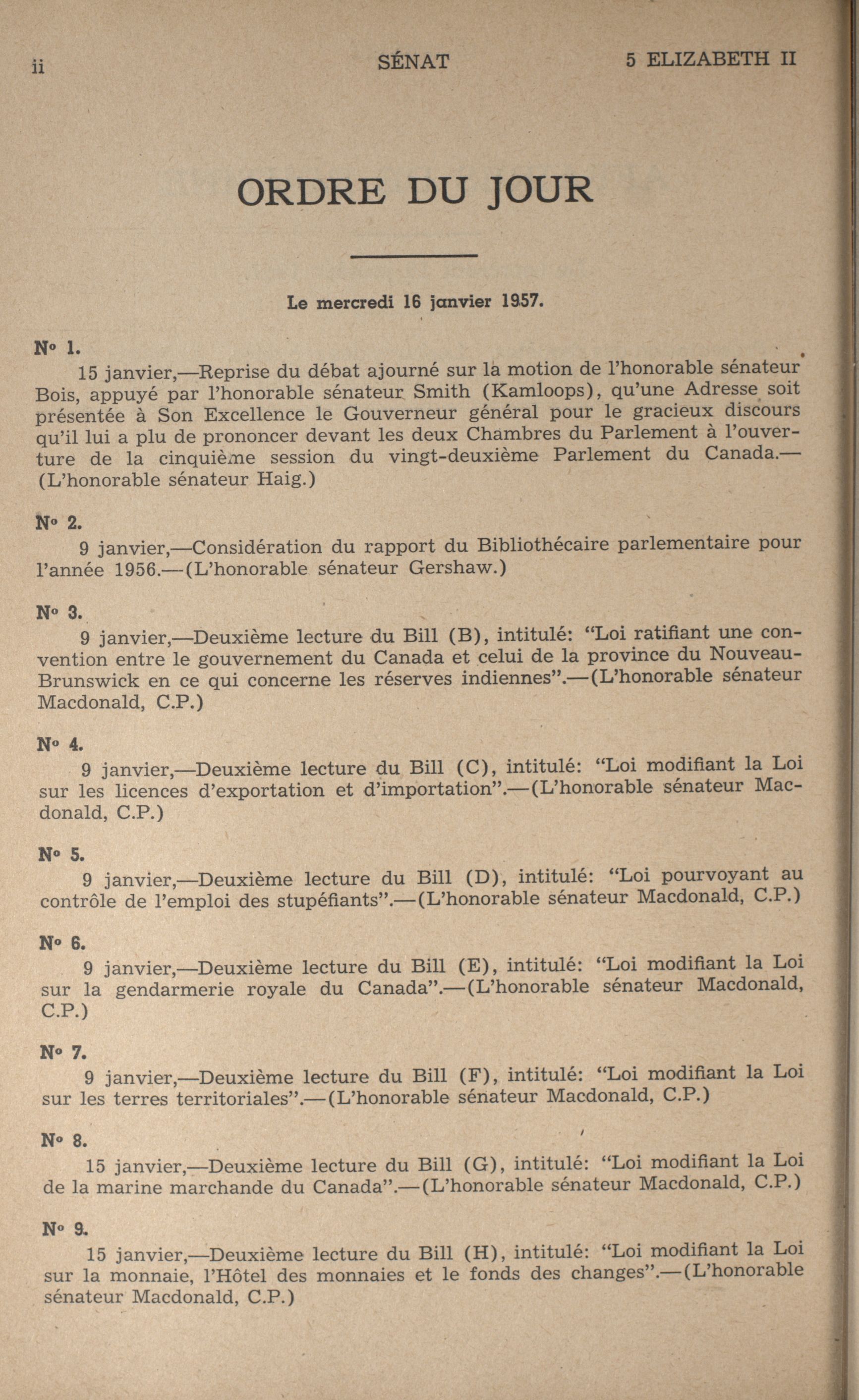 ii SÉNAT 5 ELIZABETH II

ORDRE DU JOUR

Le mercredi 16 janvier 1957.

Nº 1.
15 janvier,—Reprise du débat ajourné sur la motion de l'honorable sénateur Bois, appuyé par l'honorable sénateur Smith (Kamloops), qu'une Adresse soit présentée à Son Excellence le Gouverneur général pour le gracieux discours qu'il lui a plu de prononcer devant les deux Chambres du Parlement à l'ouverture de la cinquième session du vingt-deuxième Parlement du Canada.—(L'honorable sénateur Haig.)

Nº 2.
9 janvier,—Considération du rapport du Bibliothécaire parlementaire pour l'année 1956.—(L'honorable sénateur Gershaw.)

Nº 3.
9 janvier,—Deuxième lecture du Bill (B), intitulé: "Loi ratifiant une convention entre le gouvernement du Canada et celui de la province du Nouveau-Brunswick en ce qui concerne les réserves indiennes".—(L'honorable sénateur Macdonald, C.P.)

Nº 4.
9 janvier,—Deuxième lecture du Bill (C), intitulé: "Loi modifiant la Loi sur les licences d'exportation et d'importation".—(L'honorable sénateur Macdonald, C.P.)

Nº 5.
9 janvier,—Deuxième lecture du Bill (D), intitulé: "Loi pourvoyant au contrôle de l'emploi des stupéfiants".—(L'honorable sénateur Macdonald, C.P.)

Nº 6.
9 janvier,—Deuxième lecture du Bill (E), intitulé: "Loi modifiant la Loi sur la gendarmerie royale du Canada".—(L'honorable sénateur Macdonald, C.P.)

Nº 7.
9 janvier,—Deuxième lecture du Bill (F), intitulé: "Loi modifiant la Loi sur les terres territoriales".—(L'honorable sénateur Macdonald, C.P.)

Nº 8.
15 janvier,—Deuxième lecture du Bill (G), intitulé: "Loi modifiant la Loi de la marine marchande du Canada".—(L'honorable sénateur Macdonald, C.P.)

Nº 9.
15 janvier,—Deuxième lecture du Bill (H), intitulé: "Loi modifiant la Loi sur la monnaie, l'Hôtel des monnaies et le fonds des changes".—(L'honorable sénateur Macdonald, C.P.)